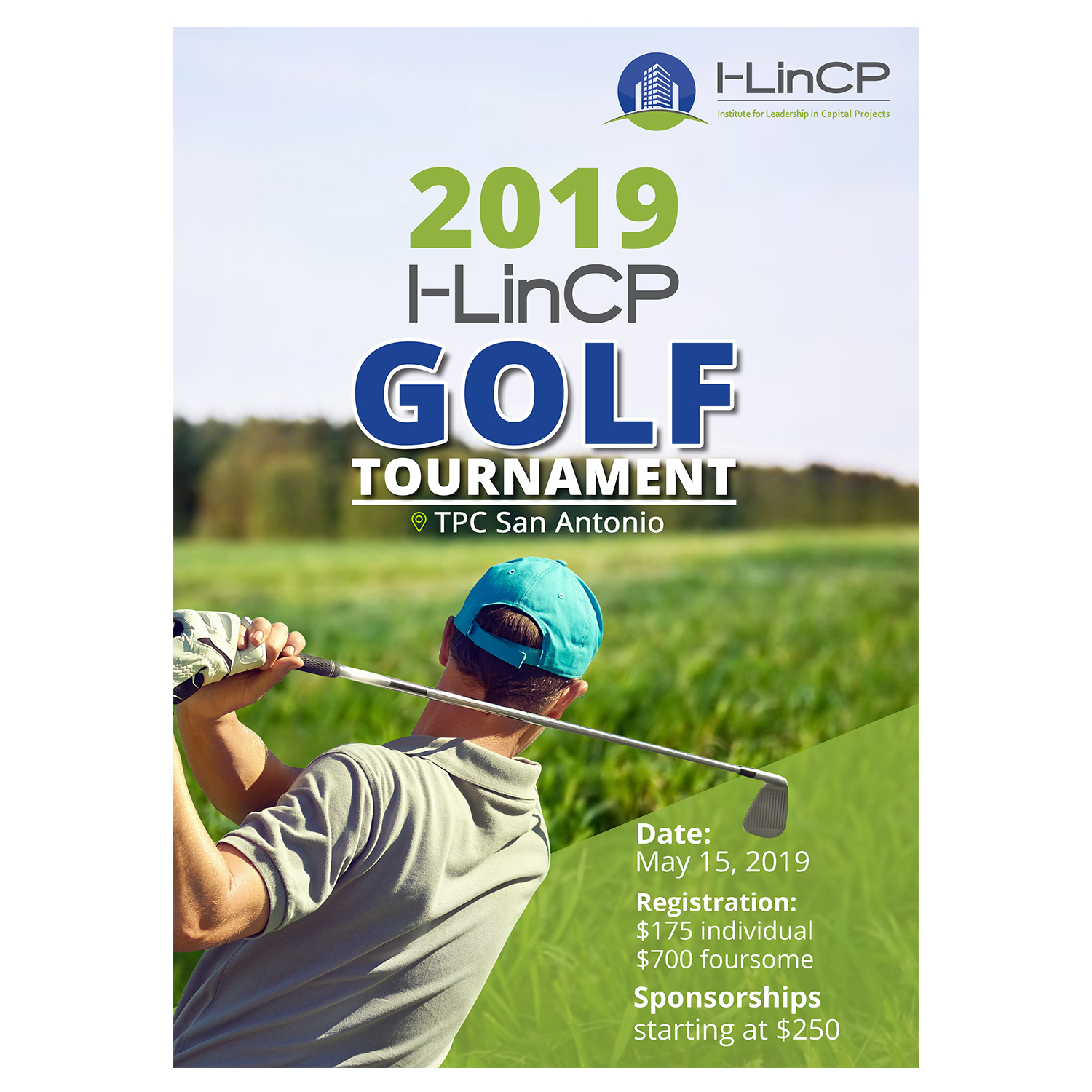 I-LinCP
Institute for Leadership in Capital Projects

2019
I-LinCP
GOLF
TOURNAMENT
TPC San Antonio

Date:
May 15, 2019

Registration:
$175 individual
$700 foursome

Sponsorships
starting at $250